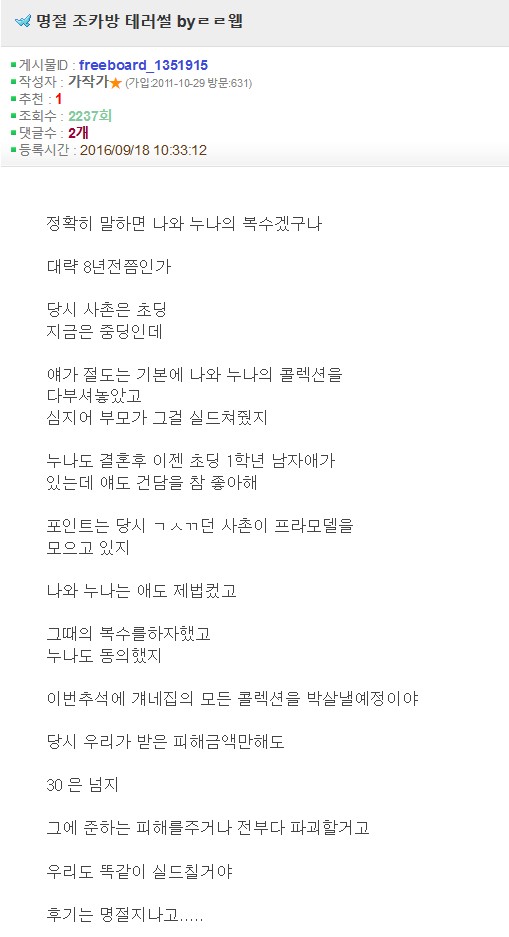 명절 조카방 테러썰 byㄹㄹ웹

게시물ID : freeboard_1351915
작성자 : 가작가★ (가입:2011-10-29 방문:631)
추천 : 1
조회수 : 2237회
댓글수 : 2개
등록시간 : 2016/09/18 10:33:12

정확히 말하면 나와 누나의 복수겠구나

대략 8년전쯤인가

당시 사촌은 초딩
지금은 중딩인데

얘가 절도는 기본에 나와 누나의 콜렉션을 다부셔놓았고
심지어 부모가 그걸 실드쳐줬지

누나도 결혼후 이젠 초딩 1학년 남자애가 있는데 얘도 건담을 참 좋아해

포인트는 당시 ㄱㅅㄲ던 사촌이 프라모델을 모으고 있지

나와 누나는 애도 제법컸고

그때의 복수를하자했고
누나도 동의했지

이번추석에 걔네집의 모든 콜렉션을 박살낼예정이야

당시 우리가 받은 피해금액만해도

30 은 넘지

그에 준하는 피해를주거나 전부다 파괴할거고

우리도 똑같이 실드칠거야

후기는 명절지나고.....